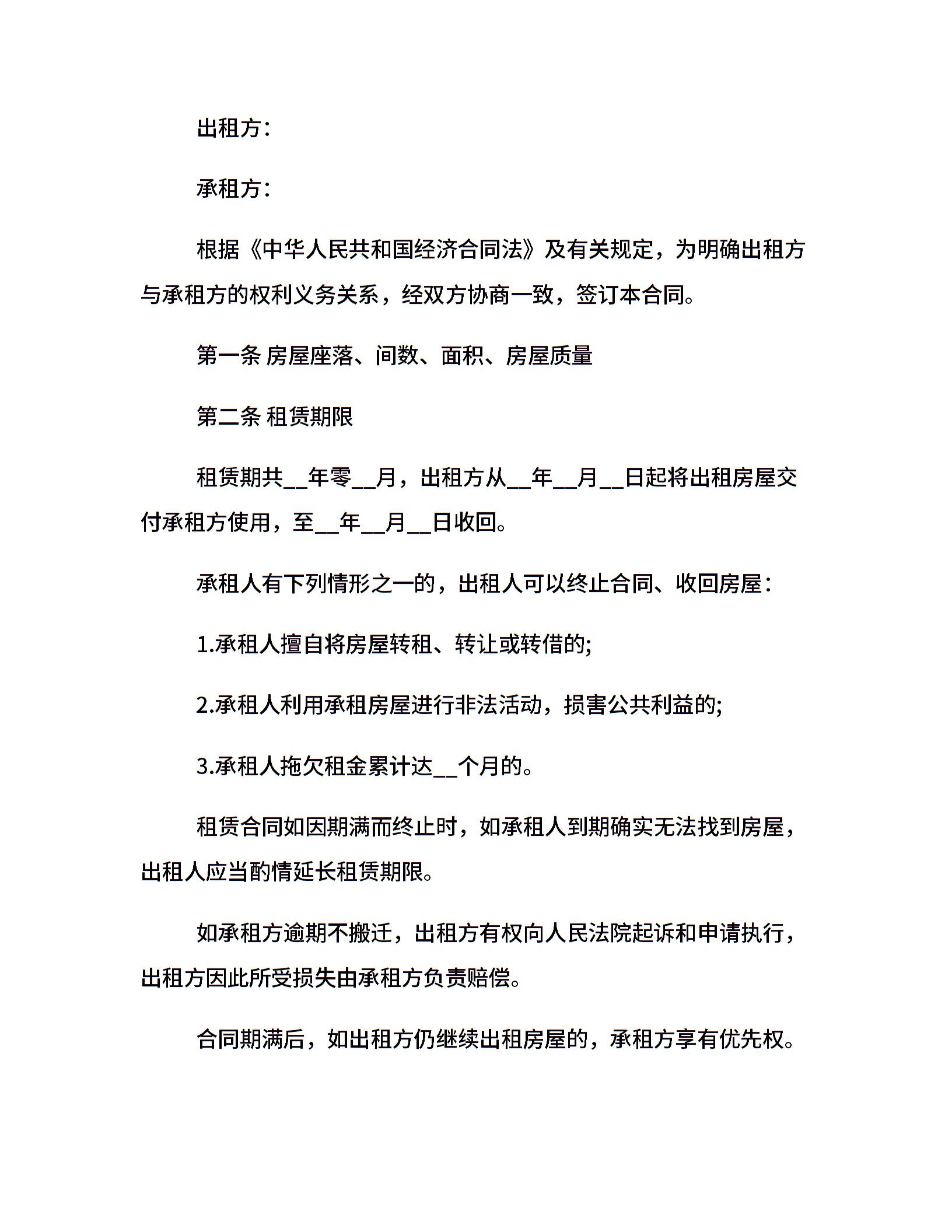 出租方:

承租方:

根据《中华人民共和国经济合同法》及有关规定，为明确出租方与承租方的权利义务关系，经双方协商一致，签订本合同。

第一条 房屋座落、间数、面积、房屋质量

第二条 租赁期限

租赁期共__年零__月，出租方从__年__月__日起将出租房屋交付承租方使用，至__年__月__日收回。

承租人有下列情形之一的，出租人可以终止合同、收回房屋:

1.承租人擅自将房屋转租、转让或转借的;

2.承租人利用承租房屋进行非法活动，损害公共利益的;

3.承租人拖欠租金累计达__个月的。

租赁合同如因期满而终止时，如承租人到期确实无法找到房屋，出租人应当酌情延长租赁期限。

如承租方逾期不搬迁，出租方有权向人民法院起诉和申请执行，出租方因此所受损失由承租方负责赔偿。

合同期满后，如出租方仍继续出租房屋的，承租方享有优先权。